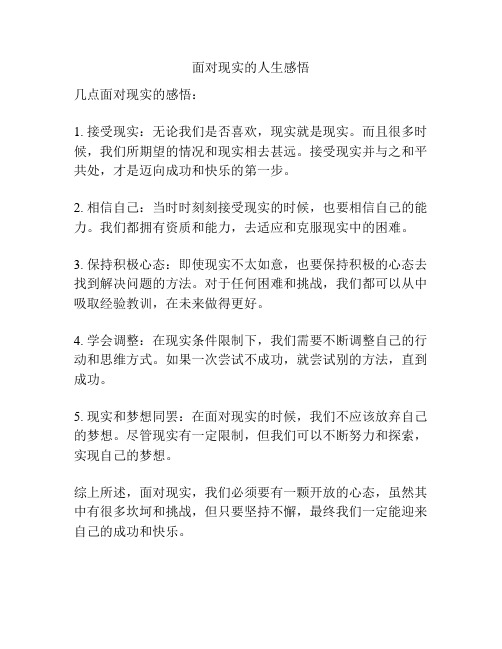 面对现实的人生感悟

几点面对现实的感悟：

1. 接受现实：无论我们是否喜欢，现实就是现实。而且很多时候，我们所期望的情况和现实相去甚远。接受现实并与之和平共处，才是迈向成功和快乐的第一步。

2. 相信自己：当时时刻刻接受现实的时候，也要相信自己的能力。我们都拥有资质和能力，去适应和克服现实中的困难。

3. 保持积极心态：即使现实不太如意，也要保持积极的心态去找到解决问题的方法。对于任何困难和挑战，我们都可以从中吸取经验教训，在未来做得更好。

4. 学会调整：在现实条件限制下，我们需要不断调整自己的行动和思维方式。如果一次尝试不成功，就尝试别的方法，直到成功。

5. 现实和梦想同罢：在面对现实的时候，我们不应该放弃自己的梦想。尽管现实有一定限制，但我们可以不断努力和探索，实现自己的梦想。

综上所述，面对现实，我们必须要有一颗开放的心态，虽然其中有很多坎坷和挑战，但只要坚持不懈，最终我们一定能迎来自己的成功和快乐。